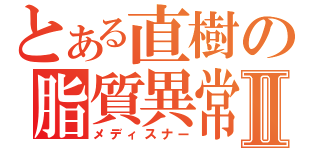 とある直樹の
脂質異常Ⅱ
メディスナー